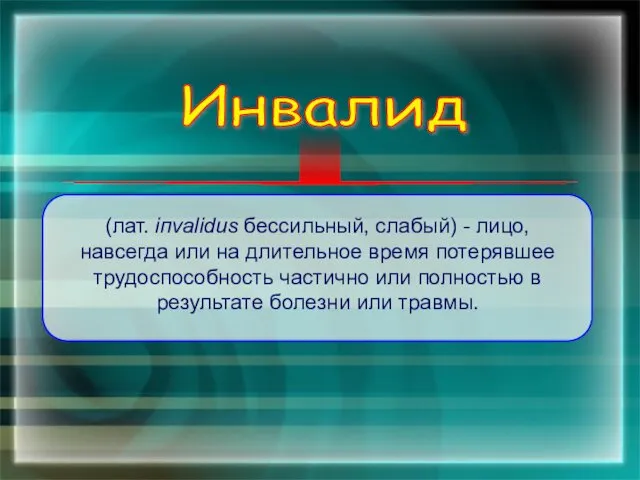 Инвалид

(лат. invalidus бессильный, слабый) - лицо, навсегда или на длительное время потерявшее трудоспособность частично или полностью в результате болезни или травмы.